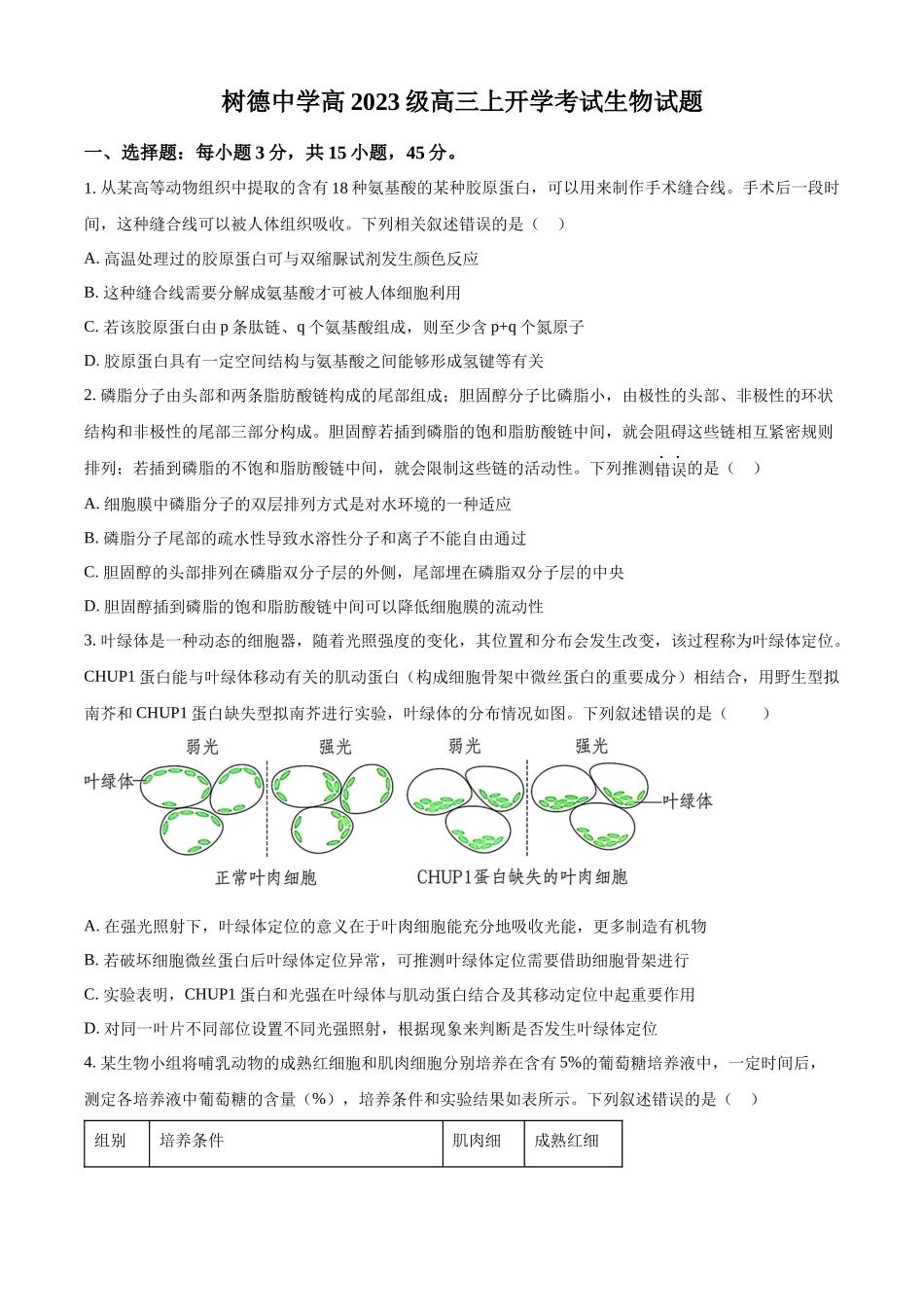 树德中学高 2023 级高三上开学考试生物试题

一、选择题：每小题 3 分，共 15 小题，45 分。

1. 从某高等动物组织中提取的含有 18 种氨基酸的某种胶原蛋白，可以用来制作手术缝合线。手术后一段时间，这种缝合线可以被人体组织吸收。下列相关叙述错误的是（ ）

A. 高温处理过的胶原蛋白可与双缩脲试剂发生颜色反应

B. 这种缝合线需要分解成氨基酸才可被人体细胞利用

C. 若该胶原蛋白由 p 条肽链、q 个氨基酸组成，则至少含 p+q 个氮原子

D. 胶原蛋白具有一定空间结构与氨基酸之间能够形成氢键等有关

2. 磷脂分子由头部和两条脂肪酸链构成的尾部组成；胆固醇分子比磷脂小，由极性的头部、非极性的环状结构和非极性的尾部三部分构成。胆固醇若插到磷脂的饱和脂肪酸链中间，就会阻碍这些链相互紧密规则排列；若插到磷脂的不饱和脂肪酸链中间，就会限制这些链的活动性。下列推测错误的是（ ）

A. 细胞膜中磷脂分子的双层排列方式是对水环境的一种适应

B. 磷脂分子尾部的疏水性导致水溶性分子和离子不能自由通过

C. 胆固醇的头部排列在磷脂双分子层的外侧，尾部埋在磷脂双分子层的中央

D. 胆固醇插到磷脂的饱和脂肪酸链中间可以降低细胞膜的流动性

3. 叶绿体是一种动态的细胞器，随着光照强度的变化，其位置和分布会发生改变，该过程称为叶绿体定位。CHUP1 蛋白能与叶绿体移动有关的肌动蛋白（构成细胞骨架中微丝蛋白的重要成分）相结合，用野生型拟南芥和 CHUP1 蛋白缺失型拟南芥进行实验，叶绿体的分布情况如图。下列叙述错误的是（ ）

弱光 强光 弱光 强光
叶绿体 叶绿体
正常叶肉细胞 CHUP1蛋白缺失的叶肉细胞

A. 在强光照射下，叶绿体定位的意义在于叶肉细胞能充分地吸收光能，更多制造有机物

B. 若破坏细胞微丝蛋白后叶绿体定位异常，可推测叶绿体定位需要借助细胞骨架进行

C. 实验表明，CHUP1 蛋白和光强在叶绿体与肌动蛋白结合及其移动定位中起重要作用

D. 对同一叶片不同部位设置不同光强照射，根据现象来判断是否发生叶绿体定位

4. 某生物小组将哺乳动物的成熟红细胞和肌肉细胞分别培养在含有 5%的葡萄糖培养液中，一定时间后，测定各培养液中葡萄糖的含量（%），培养条件和实验结果如表所示。下列叙述错误的是（ ）

| 组别 | 培养条件 | 肌肉细 | 成熟红细 |
|---|---|---|---|